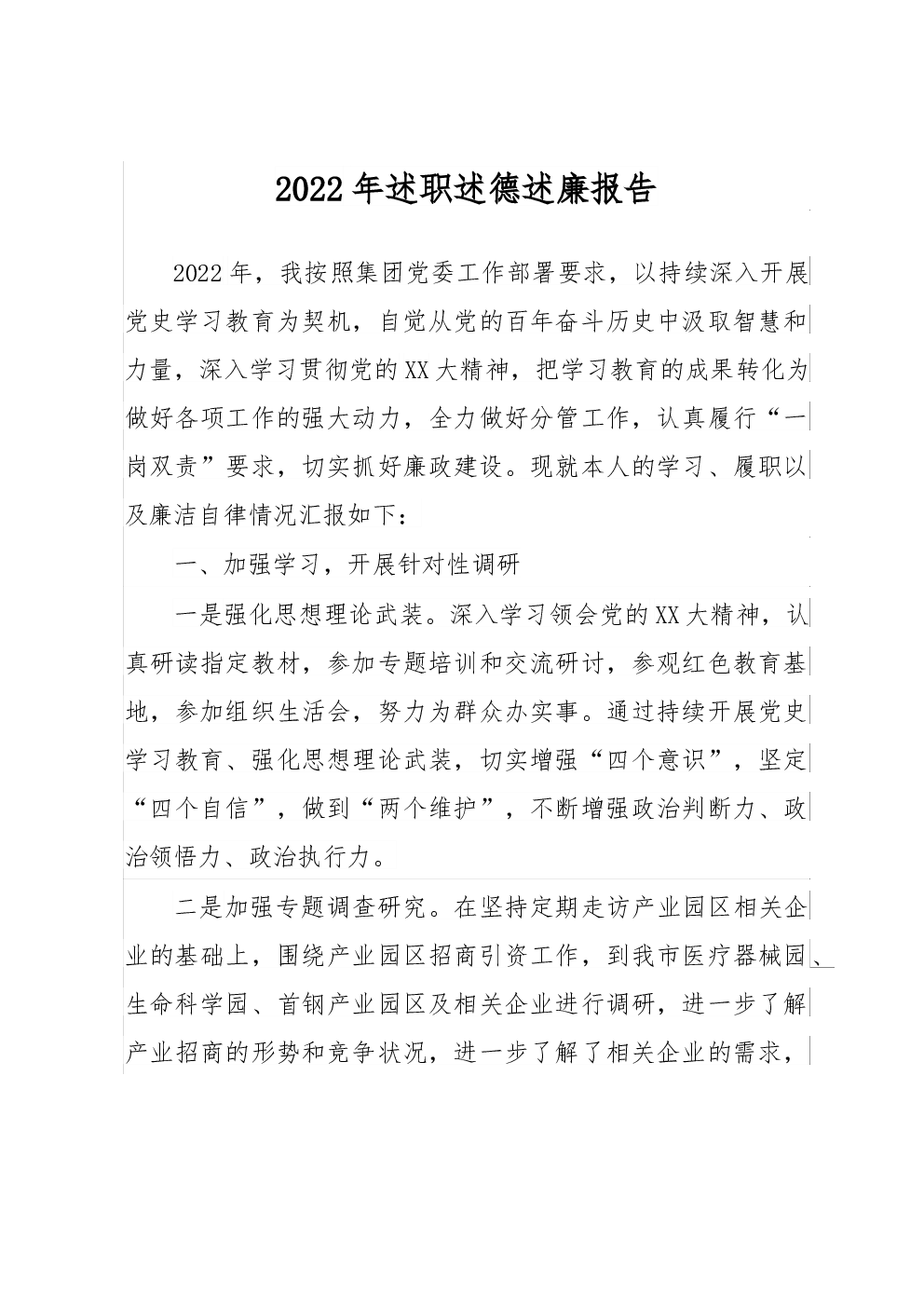 2022年述职述德述廉报告

2022年，我按照集团党委工作部署要求，以持续深入开展党史学习教育为契机，自觉从党的百年奋斗历史中汲取智慧和力量，深入学习贯彻党的XX大精神，把学习教育的成果转化为做好各项工作的强大动力，全力做好分管工作，认真履行“一岗双责”要求，切实抓好廉政建设。现就本人的学习、履职以及廉洁自律情况汇报如下：

一、加强学习，开展针对性调研

一是强化思想理论武装。深入学习领会党的XX大精神，认真研读指定教材，参加专题培训和交流研讨，参观红色教育基地，参加组织生活会，努力为群众办实事。通过持续开展党史学习教育、强化思想理论武装，切实增强“四个意识”，坚定“四个自信”，做到“两个维护”，不断增强政治判断力、政治领悟力、政治执行力。

二是加强专题调查研究。在坚持定期走访产业园区相关企业的基础上，围绕产业园区招商引资工作，到我市医疗器械园、生命科学园、首钢产业园区及相关企业进行调研，进一步了解产业招商的形势和竞争状况，进一步了解了相关企业的需求，